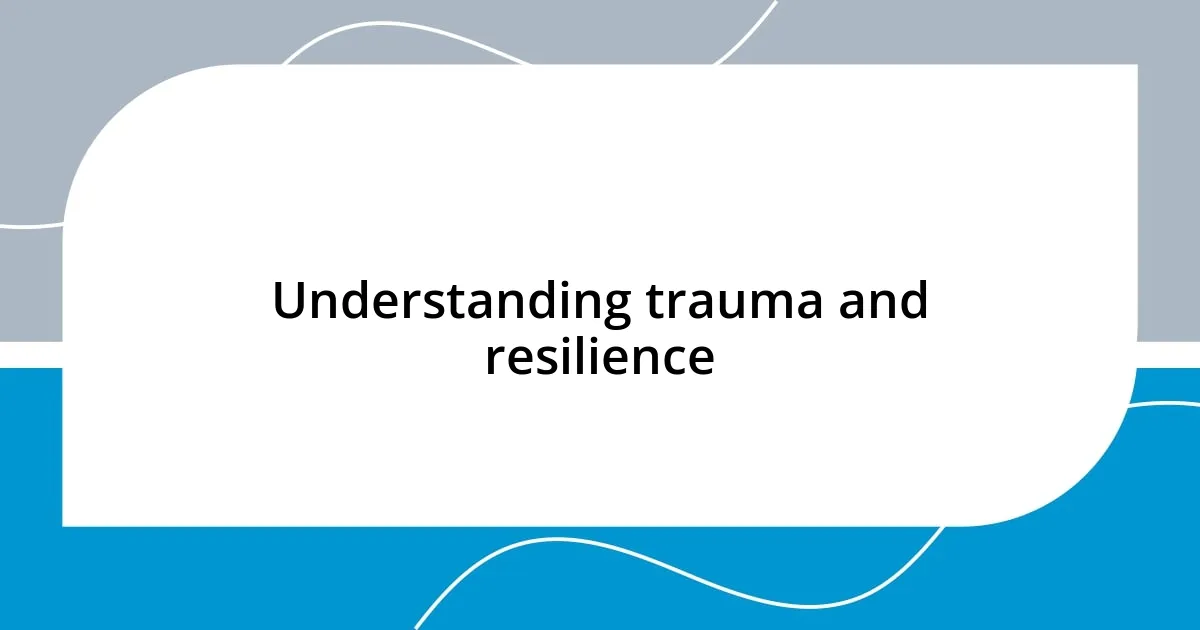 Understanding trauma and resilience